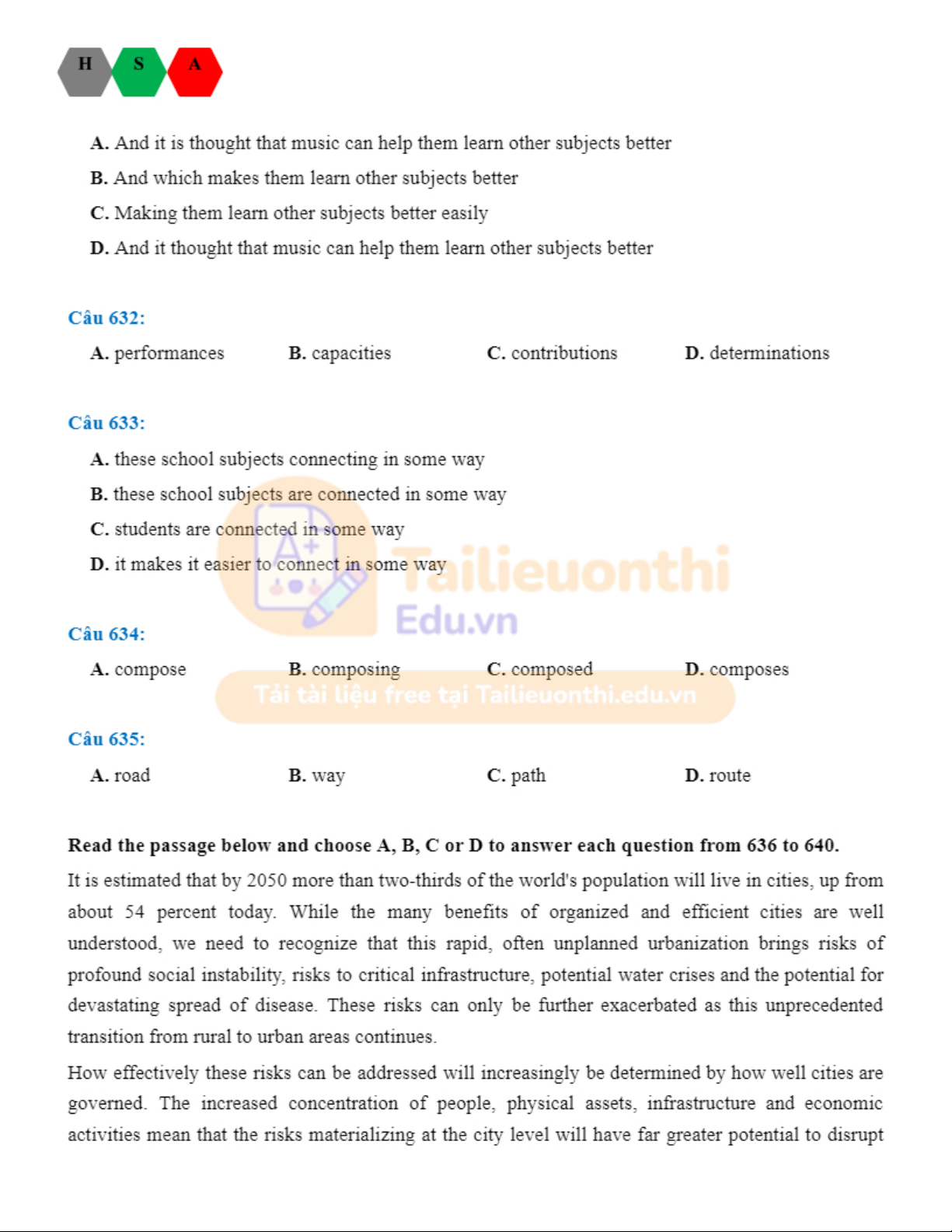 H S A

A. And it is thought that music can help them learn other subjects better
B. And which makes them learn other subjects better
C. Making them learn other subjects better easily
D. And it thought that music can help them learn other subjects better

Câu 632:
A. performances B. capacities C. contributions D. determinations

Câu 633:
A. these school subjects connecting in some way
B. these school subjects are connected in some way
C. students are connected in some way
D. it makes it easier to connect in some way

Tailieuonthi Edu.vn

Câu 634:
A. compose B. composing C. composed D. composes

Tải tài liệu free tại Tailieuonthi.edu.vn

Câu 635:
A. road B. way C. path D. route

Read the passage below and choose A, B, C or D to answer each question from 636 to 640.

It is estimated that by 2050 more than two-thirds of the world's population will live in cities, up from about 54 percent today. While the many benefits of organized and efficient cities are well understood, we need to recognize that this rapid, often unplanned urbanization brings risks of profound social instability, risks to critical infrastructure, potential water crises and the potential for devastating spread of disease. These risks can only be further exacerbated as this unprecedented transition from rural to urban areas continues.

How effectively these risks can be addressed will increasingly be determined by how well cities are governed. The increased concentration of people, physical assets, infrastructure and economic activities mean that the risks materializing at the city level will have far greater potential to disrupt